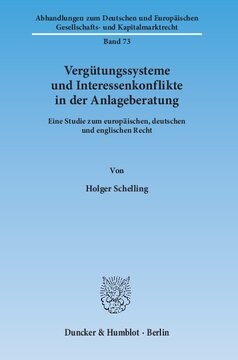 Abhandlungen zum Deutschen und Europäischen Gesellschafts- und Kapitalmarktrecht

Band 73

Vergütungssysteme und Interessenkonflikte in der Anlageberatung

Eine Studie zum europäischen, deutschen und englischen Recht

Von

Holger Schelling

Duncker & Humblot · Berlin